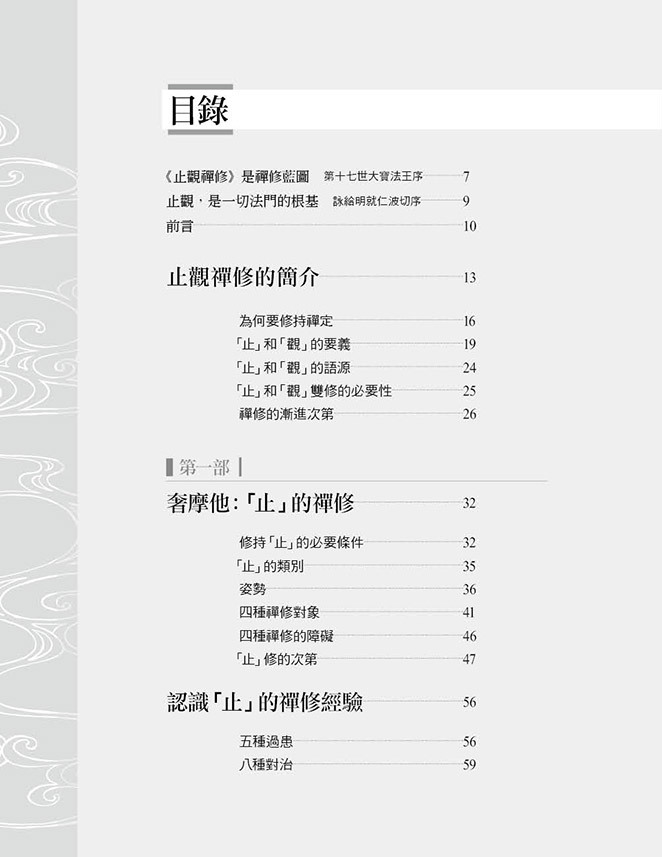 目錄

《止觀禪修》是禪修藍圖　第十七世大寶法王序 7
止觀，是一切法門的根基　詠給明就仁波切序 9
前言 10

止觀禪修的簡介 13

為何要修持禪定 16
「止」和「觀」的要義 19
「止」和「觀」的語源 24
「止」和「觀」雙修的必要性 25
禪修的漸進次第 26

第一部

奢摩他：「止」的禪修 32

修持「止」的必要條件 32
「止」的類別 35
姿勢 36
四種禪修對象 41
四種禪修的障礙 46
「止」修的次第 47

認識「止」的禪修經驗 56

五種過患 56
八種對治 59